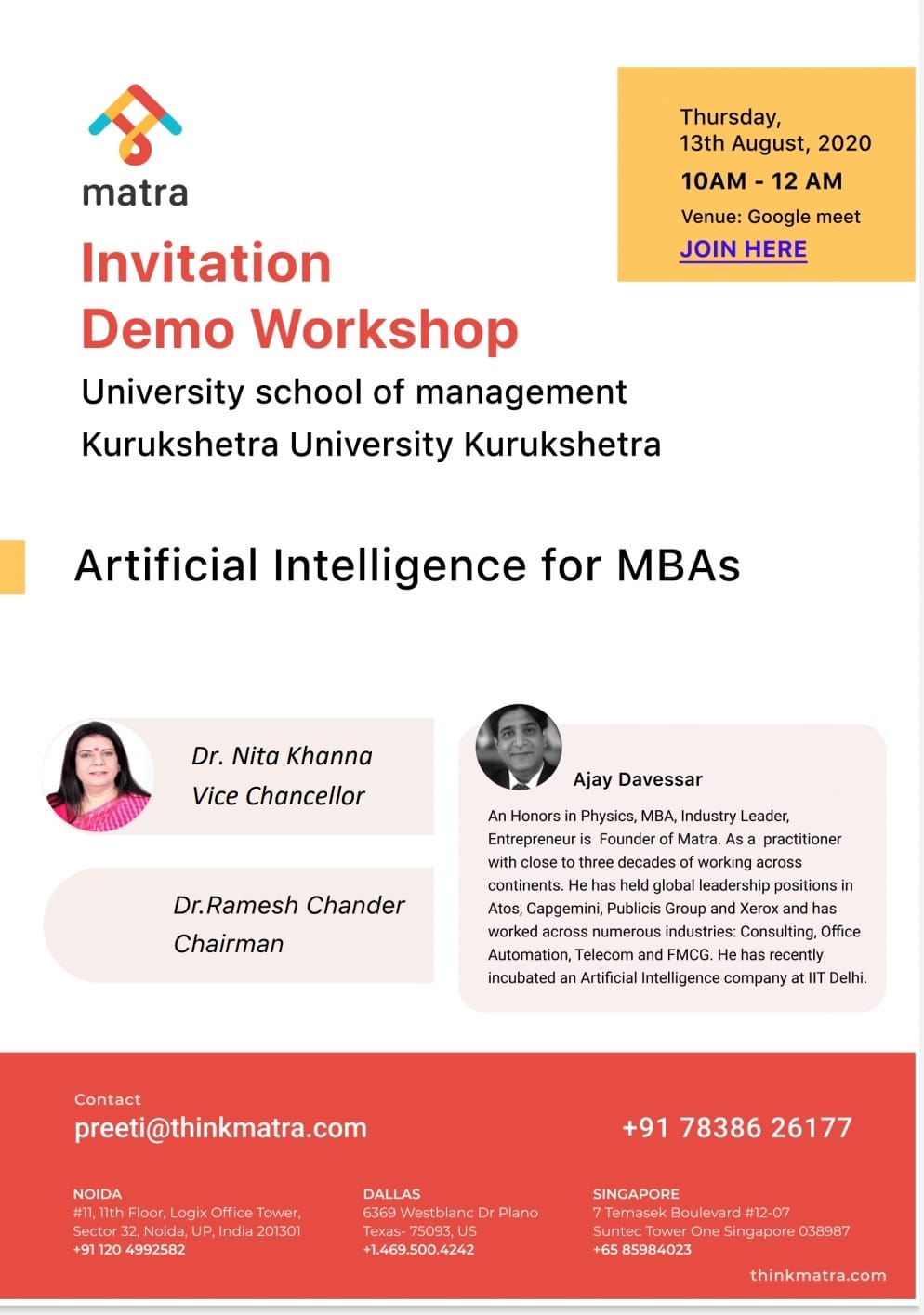 matra

Invitation
Demo Workshop

University school of management
Kurukshetra University Kurukshetra

Thursday,
13th August, 2020
10AM - 12 AM
Venue: Google meet
JOIN HERE

Artificial Intelligence for MBAs

Dr. Nita Khanna
Vice Chancellor

Dr.Ramesh Chander
Chairman

Ajay Davessar

An Honors in Physics, MBA, Industry Leader, Entrepreneur is Founder of Matra. As a practitioner with close to three decades of working across continents. He has held global leadership positions in Atos, Capgemini, Publicis Group and Xerox and has worked across numerous industries: Consulting, Office Automation, Telecom and FMCG. He has recently incubated an Artificial Intelligence company at IIT Delhi.

Contact
preeti@thinkmatra.com

+91 78386 26177

NOIDA
#11, 11th Floor, Logix Office Tower,
Sector 32, Noida, UP, India 201301
+91 120 4992582

DALLAS
6369 Westblanc Dr Plano
Texas- 75093, US
+1.469.500.4242

SINGAPORE
7 Temasek Boulevard #12-07
Suntec Tower One Singapore 038987
+65 85984023

thinkmatra.com